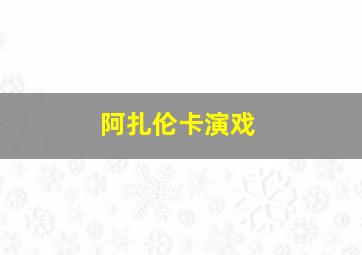 阿扎伦卡演戏